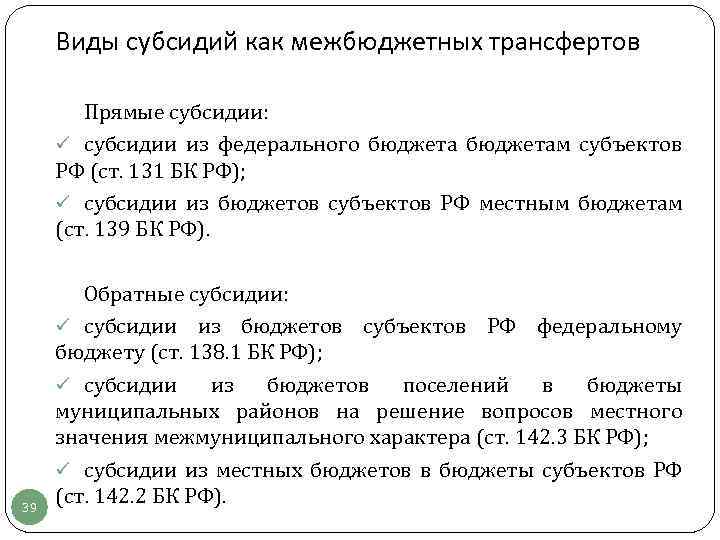 Виды субсидий как межбюджетных трансфертов

Прямые субсидии:

✓ субсидии из федерального бюджета бюджетам субъектов РФ (ст. 131 БК РФ);

✓ субсидии из бюджетов субъектов РФ местным бюджетам (ст. 139 БК РФ).

Обратные субсидии:

✓ субсидии из бюджетов субъектов РФ федеральному бюджету (ст. 138.1 БК РФ);

✓ субсидии из бюджетов поселений в бюджеты муниципальных районов на решение вопросов местного значения межмуниципального характера (ст. 142.3 БК РФ);

✓ субсидии из местных бюджетов в бюджеты субъектов РФ (ст. 142.2 БК РФ).

39